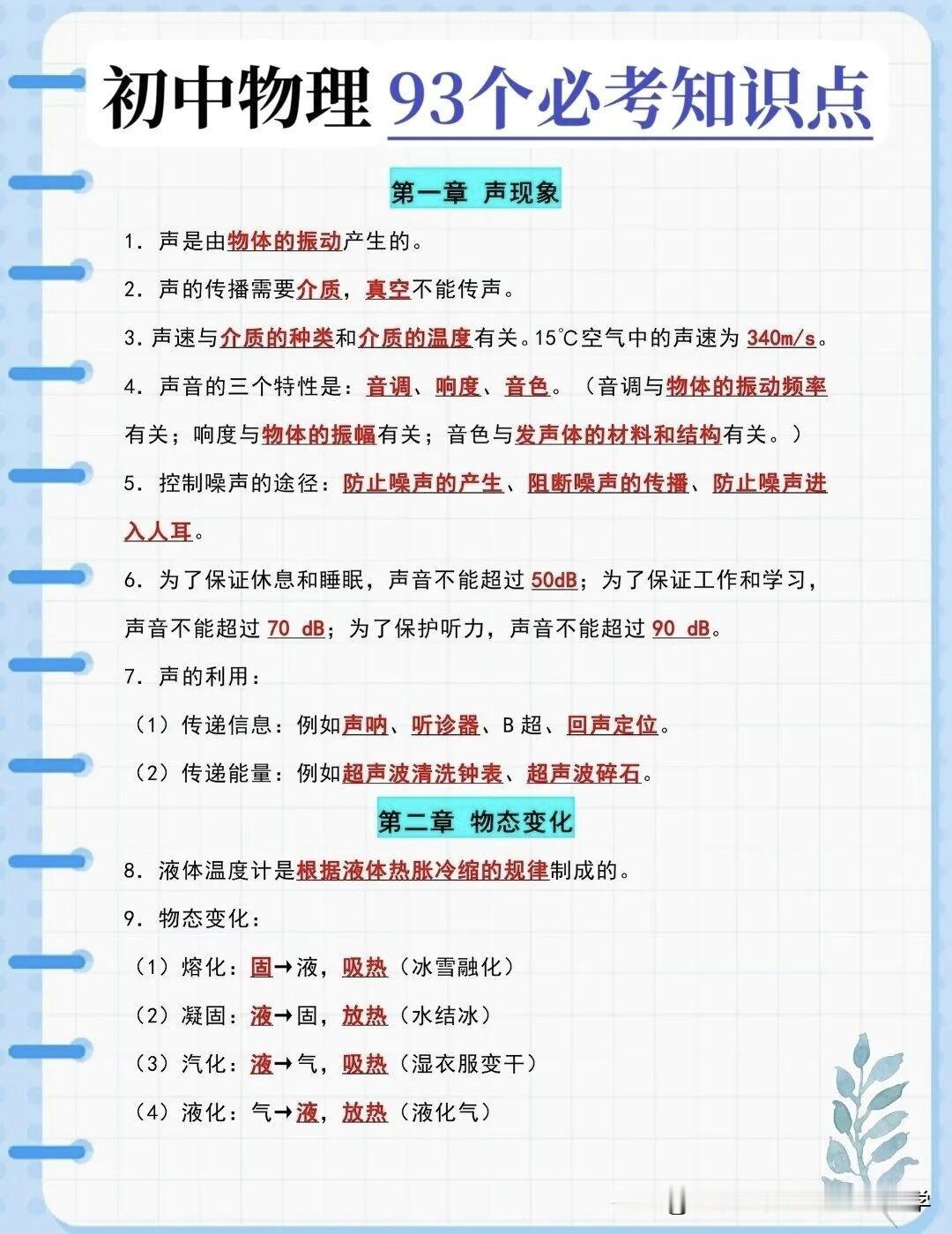 初中物理 93个必考知识点

第一章 声现象

1. 声是由物体的振动产生的。

2. 声的传播需要介质，真空不能传声。

3. 声速与介质的种类和介质的温度有关。15℃空气中的声速为 340m/s。

4. 声音的三个特性是：音调、响度、音色。（音调与物体的振动频率有关；响度与物体的振幅有关；音色与发声体的材料和结构有关。）

5. 控制噪声的途径：防止噪声的产生、阻断噪声的传播、防止噪声进入人耳。

6. 为了保证休息和睡眠，声音不能超过 50dB；为了保证工作和学习，声音不能超过 70 dB；为了保护听力，声音不能超过 90 dB。

7. 声的利用：

（1）传递信息：例如声呐、听诊器、B 超、回声定位。

（2）传递能量：例如超声波清洗钟表、超声波碎石。

第二章 物态变化

8. 液体温度计是根据液体热胀冷缩的规律制成的。

9. 物态变化：

（1）熔化：固→液，吸热（冰雪融化）

（2）凝固：液→固，放热（水结冰）

（3）汽化：液→气，吸热（湿衣服变干）

（4）液化：气→液，放热（液化气）